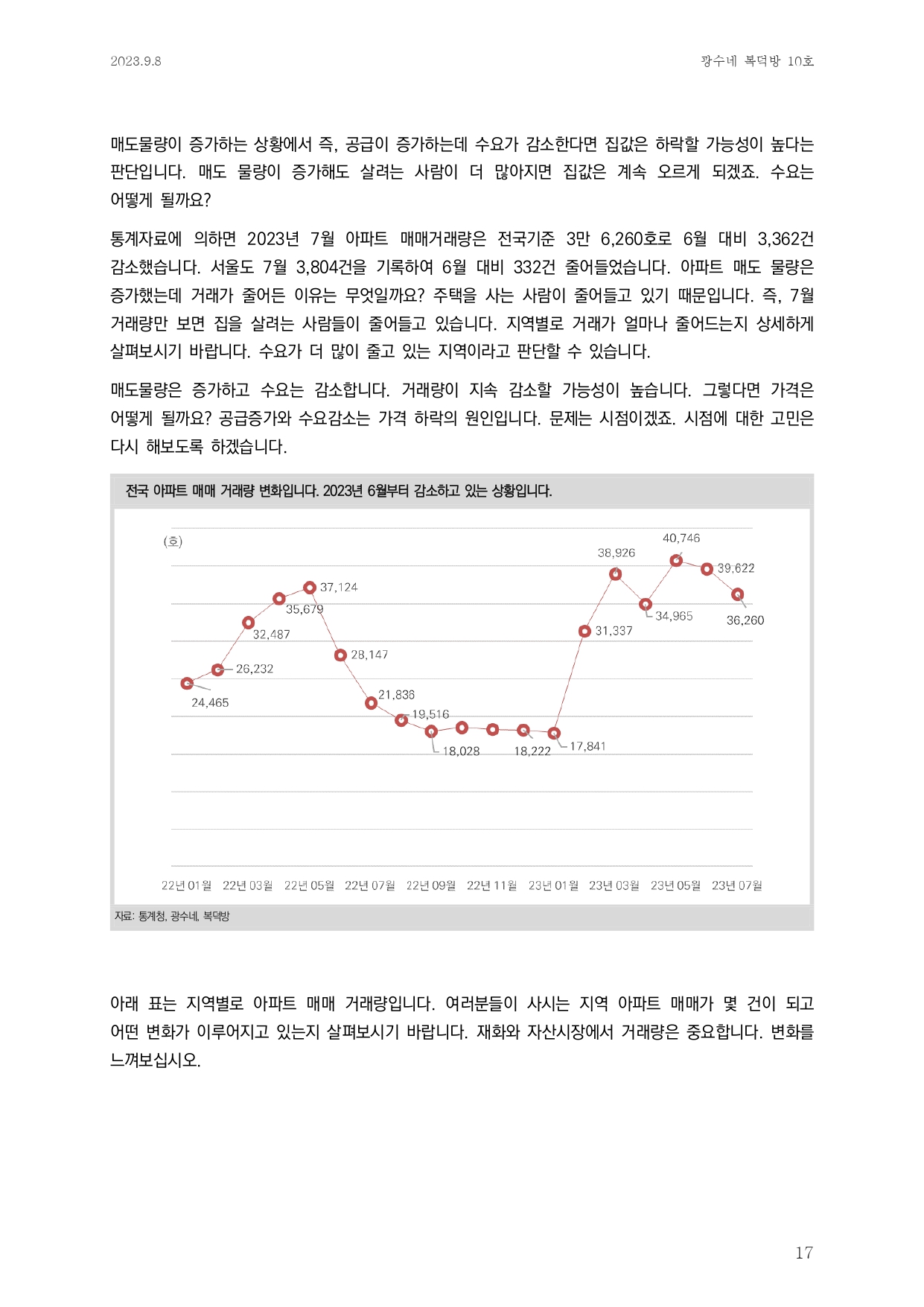 2023.9.8

광수네 복덕방 10호

매도물량이 증가하는 상황에서 즉, 공급이 증가하는데 수요가 감소한다면 집값은 하락할 가능성이 높다는 판단입니다. 매도 물량이 증가해도 살려는 사람이 더 많아지면 집값은 계속 오르게 되겠죠. 수요는 어떻게 될까요?

통계자료에 의하면 2023년 7월 아파트 매매거래량은 전국기준 3만 6,260호로 6월 대비 3,362건 감소했습니다. 서울도 7월 3,804건을 기록하여 6월 대비 332건 줄어들었습니다. 아파트 매도 물량은 증가했는데 거래가 줄어든 이유는 무엇일까요? 주택을 사는 사람이 줄어들고 있기 때문입니다. 즉, 7월 거래량만 보면 집을 살려는 사람들이 줄어들고 있습니다. 지역별로 거래가 얼마나 줄어드는지 상세하게 살펴보시기 바랍니다. 수요가 더 많이 줄고 있는 지역이라고 판단할 수 있습니다.

매도물량은 증가하고 수요는 감소합니다. 거래량이 지속 감소할 가능성이 높습니다. 그렇다면 가격은 어떻게 될까요? 공급증가와 수요감소는 가격 하락의 원인입니다. 문제는 시점이겠죠. 시점에 대한 고민은 다시 해보도록 하겠습니다.

전국 아파트 매매 거래량 변화입니다. 2023년 6월부터 감소하고 있는 상황입니다.

(호)

24,465
26,232
32,487
35,679
37,124
28,147
21,836
19,516
18,028
18,222
17,841
31,337
38,926
34,965
40,746
39,622
36,260

22년 01월 22년 03월 22년 05월 22년 07월 22년 09월 22년 11월 23년 01월 23년 03월 23년 05월 23년 07월

자료: 통계청, 광수네, 복덕방

아래 표는 지역별로 아파트 매매 거래량입니다. 여러분들이 사시는 지역 아파트 매매가 몇 건이 되고 어떤 변화가 이루어지고 있는지 살펴보시기 바랍니다. 재화와 자산시장에서 거래량은 중요합니다. 변화를 느껴보십시오.

17